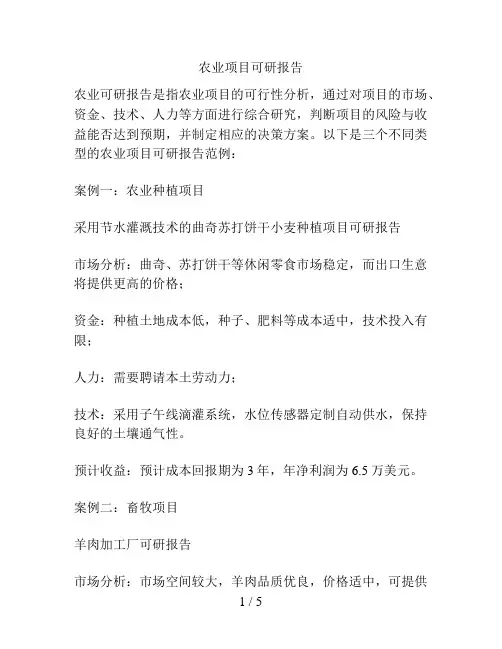 农业项目可研报告

农业可研报告是指农业项目的可行性分析，通过对项目的市场、资金、技术、人力等方面进行综合研究，判断项目的风险与收益能否达到预期，并制定相应的决策方案。以下是三个不同类型的农业项目可研报告范例：

案例一：农业种植项目

采用节水灌溉技术的曲奇苏打饼干小麦种植项目可研报告

市场分析：曲奇、苏打饼干等休闲零食市场稳定，而出口生意将提供更高的价格；

资金：种植土地成本低，种子、肥料等成本适中，技术投入有限；

人力：需要聘请本土劳动力；

技术：采用子午线滴灌系统，水位传感器定制自动供水，保持良好的土壤通气性。

预计收益：预计成本回报期为 3 年，年净利润为 6.5 万美元。

案例二：畜牧项目

羊肉加工厂可研报告

市场分析：市场空间较大，羊肉品质优良，价格适中，可提供

1 / 5